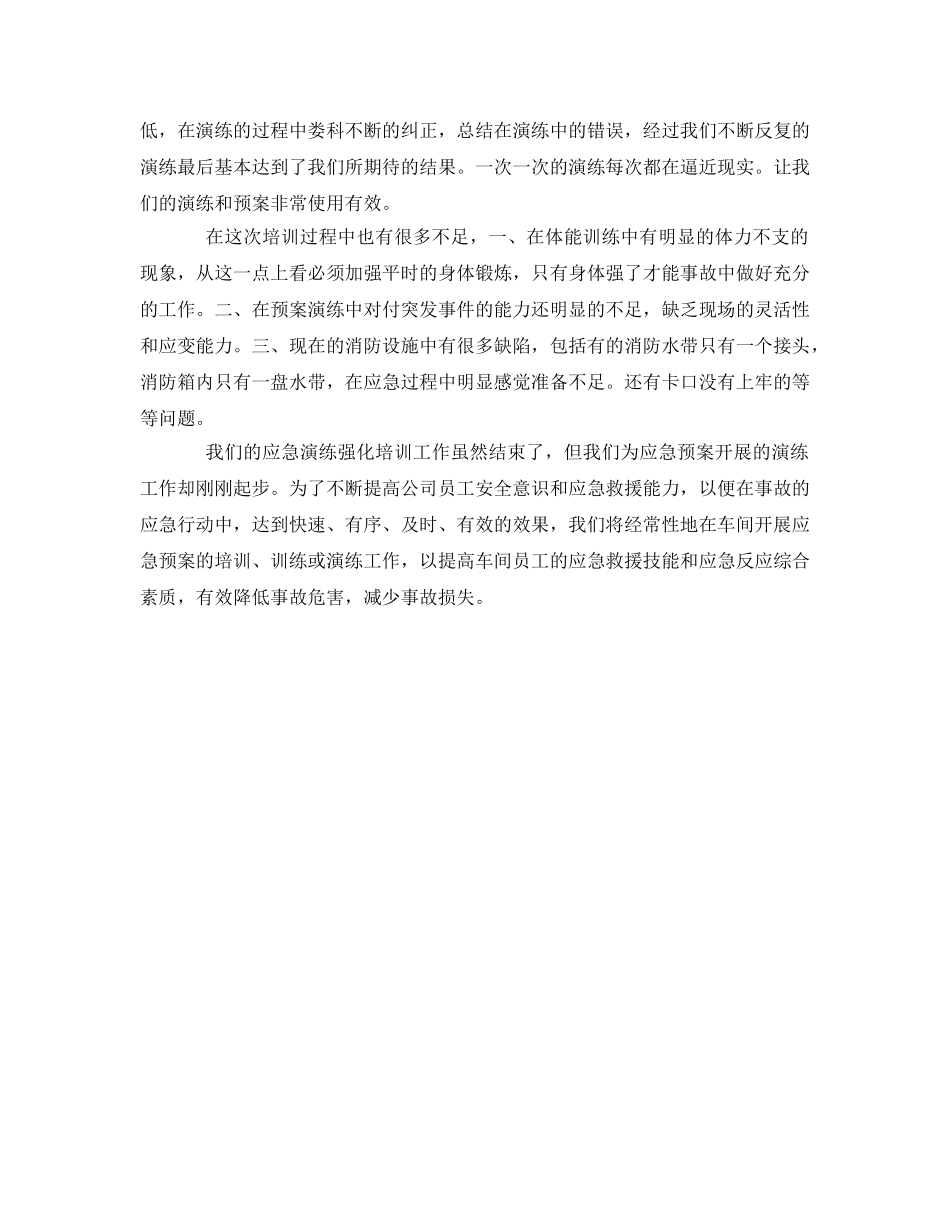 低，在演练的过程中娄科不断的纠正，总结在演练中的错误，经过我们不断反复的演练最后基本达到了我们所期待的结果。一次一次的演练每次都在逼近现实。让我们的演练和预案非常使用有效。

在这次培训过程中也有很多不足，一、在体能训练中有明显的体力不支的现象，从这一点上看必须加强平时的身体锻炼，只有身体强了才能事故中做好充分的工作。二、在预案演练中对付突发事件的能力还明显的不足，缺乏现场的灵活性和应变能力。三、现在的消防设施中有很多缺陷，包括有的消防水带只有一个接头，消防箱内只有一盘水带，在应急过程中明显感觉准备不足。还有卡口没有上牢的等等问题。

我们的应急演练强化培训工作虽然结束了，但我们为应急预案开展的演练工作却刚刚起步。为了不断提高公司员工安全意识和应急救援能力，以便在事故的应急行动中，达到快速、有序、及时、有效的效果，我们将经常性地在车间开展应急预案的培训、训练或演练工作，以提高车间员工的应急救援技能和应急反应综合素质，有效降低事故危害，减少事故损失。